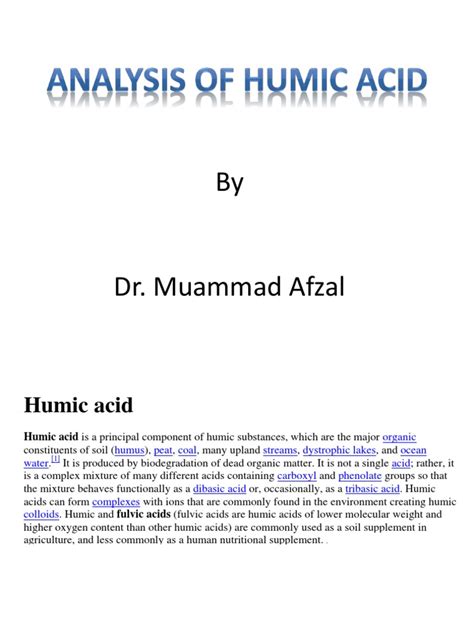 ANALYSIS OF HUMIC ACID

By

Dr. Muammad Afzal

Humic acid

Humic acid is a principal component of humic substances, which are the major organic constituents of soil (humus), peat, coal, many upland streams, dystrophic lakes, and ocean water.[1] It is produced by biodegradation of dead organic matter. It is not a single acid; rather, it is a complex mixture of many different acids containing carboxyl and phenolate groups so that the mixture behaves functionally as a dibasic acid or, occasionally, as a tribasic acid. Humic acids can form complexes with ions that are commonly found in the environment creating humic colloids. Humic and fulvic acids (fulvic acids are humic acids of lower molecular weight and higher oxygen content than other humic acids) are commonly used as a soil supplement in agriculture, and less commonly as a human nutritional supplement. .